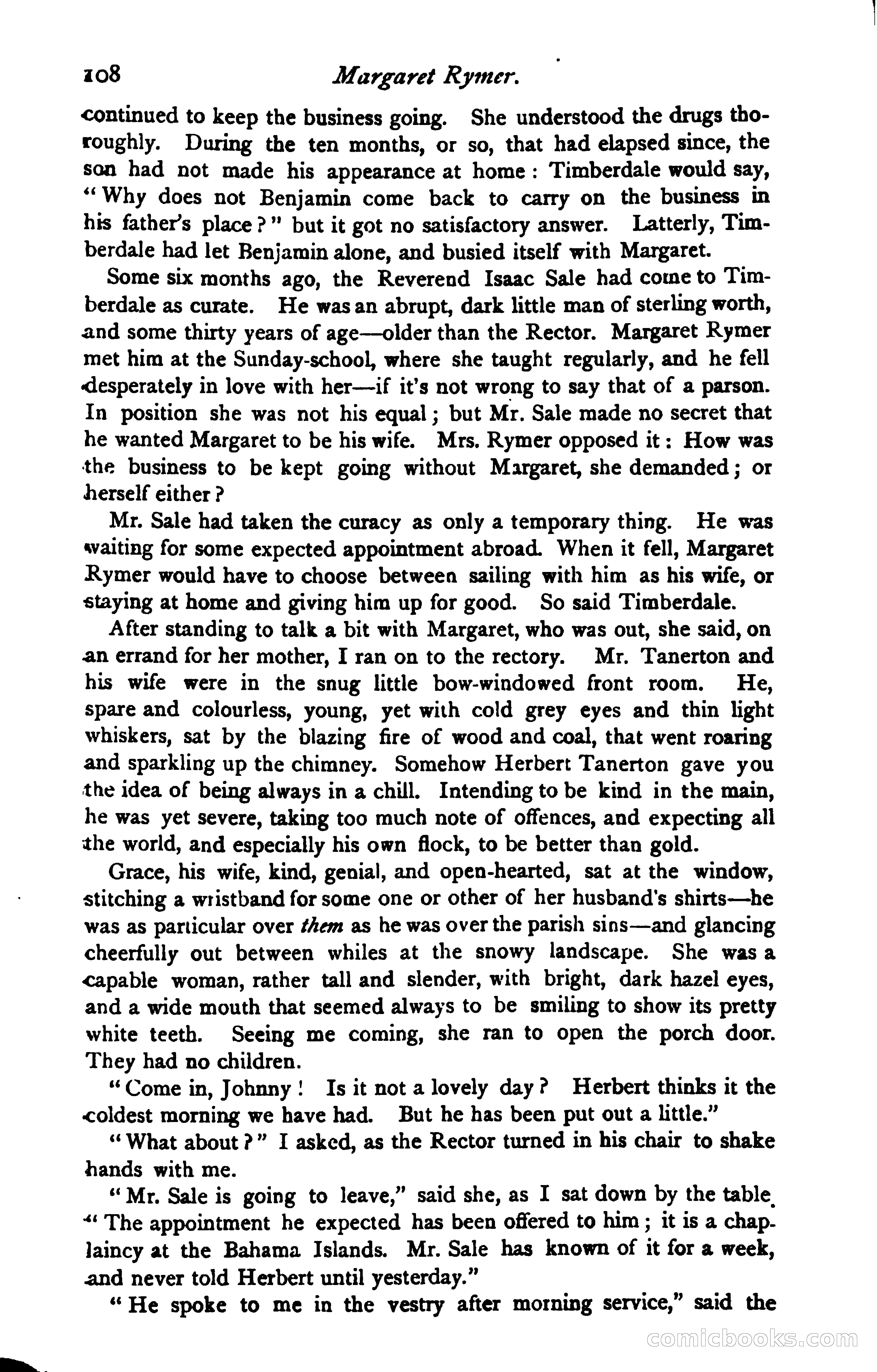 108 Margaret Rymer.

continued to keep the business going. She understood the drugs thoroughly. During the ten months, or so, that had elapsed since, the son had not made his appearance at home: Timberdale would say, "Why does not Benjamin come back to carry on the business in his father's place?" but it got no satisfactory answer. Latterly, Timberdale had let Benjamin alone, and busied itself with Margaret.

Some six months ago, the Reverend Isaac Sale had come to Timberdale as curate. He was an abrupt, dark little man of sterling worth, and some thirty years of age—older than the Rector. Margaret Rymer met him at the Sunday-school, where she taught regularly, and he fell desperately in love with her—if it's not wrong to say that of a parson. In position she was not his equal; but Mr. Sale made no secret that he wanted Margaret to be his wife. Mrs. Rymer opposed it: How was the business to be kept going without Margaret, she demanded; or herself either?

Mr. Sale had taken the curacy as only a temporary thing. He was waiting for some expected appointment abroad. When it fell, Margaret Rymer would have to choose between sailing with him as his wife, or staying at home and giving him up for good. So said Timberdale.

After standing to talk a bit with Margaret, who was out, she said, on an errand for her mother, I ran on to the rectory. Mr. Tanerton and his wife were in the snug little bow-windowed front room. He, spare and colourless, young, yet with cold grey eyes and thin light whiskers, sat by the blazing fire of wood and coal, that went roaring and sparkling up the chimney. Somehow Herbert Tanerton gave you the idea of being always in a chill. Intending to be kind in the main, he was yet severe, taking too much note of offences, and expecting all the world, and especially his own flock, to be better than gold.

Grace, his wife, kind, genial, and open-hearted, sat at the window, stitching a wristband for some one or other of her husband's shirts—he was as particular over them as he was over the parish sins—and glancing cheerfully out between whiles at the snowy landscape. She was a capable woman, rather tall and slender, with bright, dark hazel eyes, and a wide mouth that seemed always to be smiling to show its pretty white teeth. Seeing me coming, she ran to open the porch door. They had no children.

"Come in, Johnny! Is it not a lovely day? Herbert thinks it the coldest morning we have had. But he has been put out a little."

"What about?" I asked, as the Rector turned in his chair to shake hands with me.

"Mr. Sale is going to leave," said she, as I sat down by the table. "The appointment he expected has been offered to him; it is a chaplaincy at the Bahama Islands. Mr. Sale has known of it for a week, and never told Herbert until yesterday."

"He spoke to me in the vestry after morning service," said the

comicbooks.com